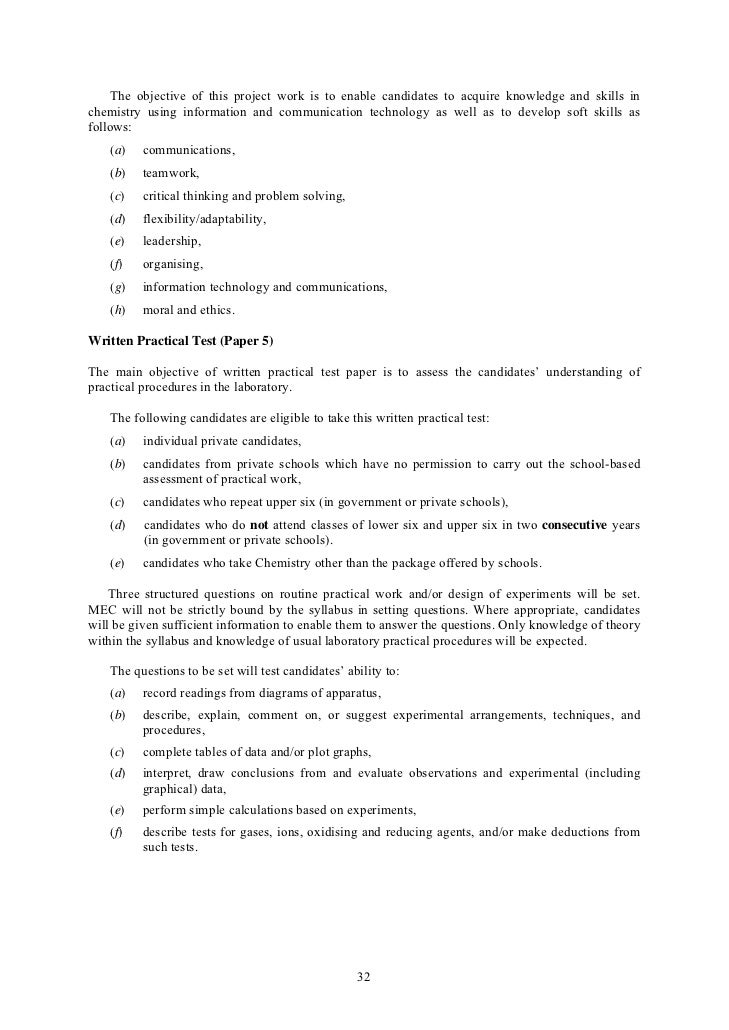 The objective of this project work is to enable candidates to acquire knowledge and skills in chemistry using information and communication technology as well as to develop soft skills as follows:

(a) communications,

(b) teamwork,

(c) critical thinking and problem solving,

(d) flexibility/adaptability,

(e) leadership,

(f) organising,

(g) information technology and communications,

(h) moral and ethics.

Written Practical Test (Paper 5)

The main objective of written practical test paper is to assess the candidates' understanding of practical procedures in the laboratory.

The following candidates are eligible to take this written practical test:

(a) individual private candidates,

(b) candidates from private schools which have no permission to carry out the school-based assessment of practical work,

(c) candidates who repeat upper six (in government or private schools),

(d) candidates who do not attend classes of lower six and upper six in two consecutive years (in government or private schools).

(e) candidates who take Chemistry other than the package offered by schools.

Three structured questions on routine practical work and/or design of experiments will be set. MEC will not be strictly bound by the syllabus in setting questions. Where appropriate, candidates will be given sufficient information to enable them to answer the questions. Only knowledge of theory within the syllabus and knowledge of usual laboratory practical procedures will be expected.

The questions to be set will test candidates' ability to:

(a) record readings from diagrams of apparatus,

(b) describe, explain, comment on, or suggest experimental arrangements, techniques, and procedures,

(c) complete tables of data and/or plot graphs,

(d) interpret, draw conclusions from and evaluate observations and experimental (including graphical) data,

(e) perform simple calculations based on experiments,

(f) describe tests for gases, ions, oxidising and reducing agents, and/or make deductions from such tests.

32